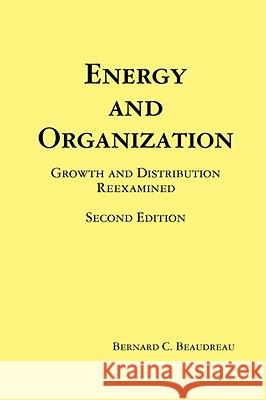 ENERGY AND ORGANIZATION

GROWTH AND DISTRIBUTION REEXAMINED

SECOND EDITION

BERNARD C. BEAUDREAU

Kraina Książek